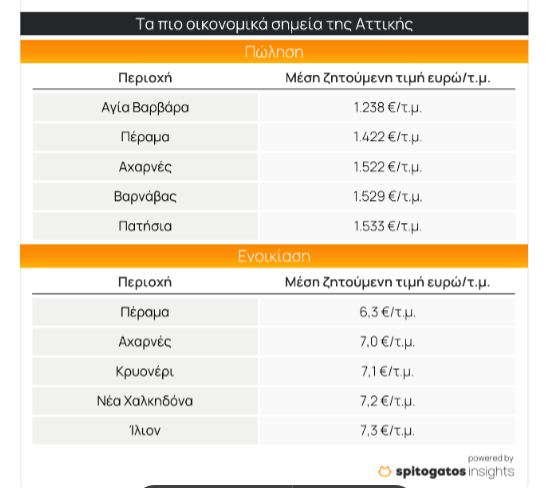 Τα πιο οικονομικά σημεία της Αττικής

Πώληση

| Περιοχή | Μέση ζητούμενη τιμή ευρώ/τ.μ. |
|---|---|
| Αγία Βαρβάρα | 1.238 €/τ.μ. |
| Πέραμα | 1.422 €/τ.μ. |
| Αχαρνές | 1.522 €/τ.μ. |
| Βαρνάβας | 1.529 €/τ.μ. |
| Πατήσια | 1.533 €/τ.μ. |

Ενοικίαση

| Περιοχή | Μέση ζητούμενη τιμή ευρώ/τ.μ. |
|---|---|
| Πέραμα | 6,3 €/τ.μ. |
| Αχαρνές | 7,0 €/τ.μ. |
| Κρυονέρι | 7,1 €/τ.μ. |
| Νέα Χαλκηδόνα | 7,2 €/τ.μ. |
| Ίλιον | 7,3 €/τ.μ. |

powered by
spitogatos insights